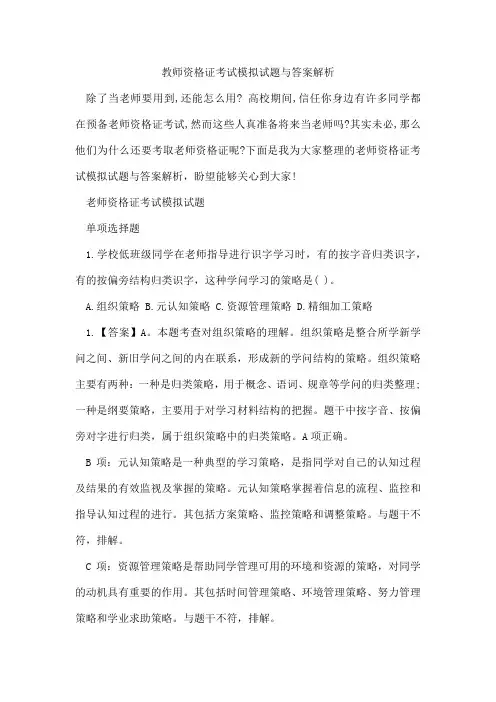 教师资格证考试模拟试题与答案解析

除了当老师要用到,还能怎么用? 高校期间,信任你身边有许多同学都在预备老师资格证考试,然而这些人真准备将来当老师吗?其实未必,那么他们为什么还要考取老师资格证呢?下面是我为大家整理的老师资格证考试模拟试题与答案解析，盼望能够关心到大家!

老师资格证考试模拟试题

单项选择题

1.学校低班级同学在老师指导进行识字学习时，有的按字音归类识字，有的按偏旁结构归类识字，这种学问学习的策略是( )。

A.组织策略 B.元认知策略 C.资源管理策略 D.精细加工策略

1.【答案】A。本题考查对组织策略的理解。组织策略是整合所学新学问之间、新旧学问之间的内在联系，形成新的学问结构的策略。组织策略主要有两种：一种是归类策略，用于概念、语词、规章等学问的归类整理；一种是纲要策略，主要用于对学习材料结构的把握。题干中按字音、按偏旁对字进行归类，属于组织策略中的归类策略。A项正确。

B 项：元认知策略是一种典型的学习策略，是指同学对自己的认知过程及结果的有效监视及掌握的策略。元认知策略掌握着信息的流程、监控和指导认知过程的进行。其包括方案策略、监控策略和调整策略。与题干不符，排解。

C 项：资源管理策略是帮助同学管理可用的环境和资源的策略，对同学的动机具有重要的作用。其包括时间管理策略、环境管理策略、努力管理策略和学业求助策略。与题干不符，排解。